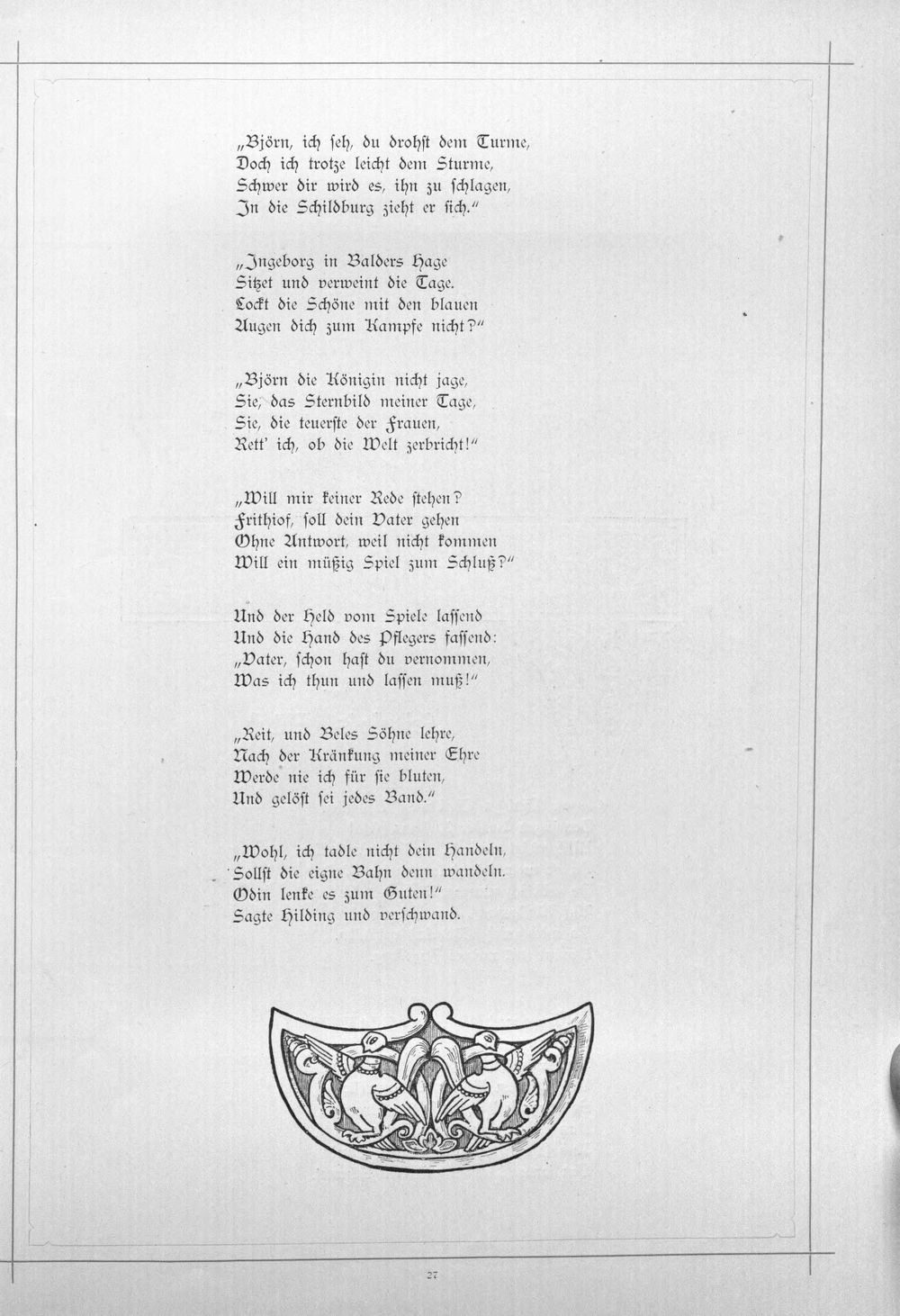 „Björn, ich seh, du drohst dem Turme,
Doch ich trotze leicht dem Sturme,
Schwer dir wird es, ihn zu schlagen,
In die Schildburg zieht er sich.“

„Ingeborg in Balders Hage
Sitzet und verweint die Tage.
Lockt die Schöne mit den blauen
Augen dich zum Kampfe nicht?“

„Björn die Königin nicht jage,
Sie, das Sternbild meiner Tage,
Sie, die teuerste der Frauen,
Rett' ich, ob die Welt zerbricht!“

„Will mir keiner Rede stehen?
Frithiof, soll dein Vater gehen
Ohne Antwort, weil nicht kommen
Will ein müßig Spiel zum Schluß?“

Und der Held vom Spiele lassend
Und die Hand des Pflegers fassend:
„Vater, schon hast du vernommen,
Was ich thun und lassen muß!“

„Reit, und Beles Söhne lehre,
Nach der Kränkung meiner Ehre
Werde nie ich für sie bluten,
Und gelöst sei jedes Band.“

„Wohl, ich tadle nicht dein Handeln,
Sollst die eigne Bahn denn wandeln.
Odin lenke es zum Guten!“
Sagte Hilding und verschwand.

27